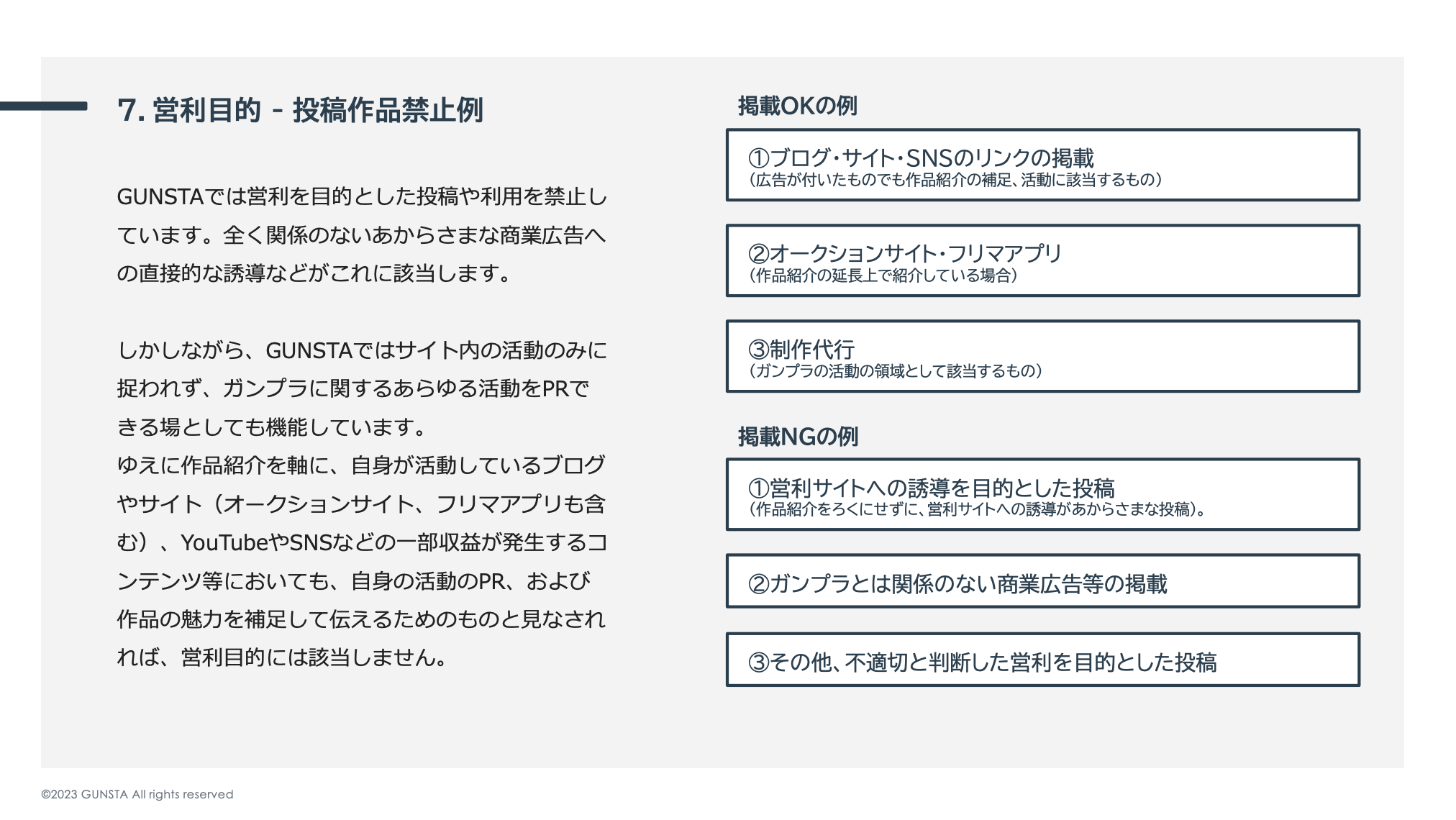 7. 営利目的 - 投稿作品禁止例

GUNSTAでは営利を目的とした投稿や利用を禁止しています。全く関係のないあからさまな商業広告への直接的な誘導などがこれに該当します。

しかしながら、GUNSTAではサイト内の活動のみに捉われず、ガンプラに関するあらゆる活動をPRできる場としても機能しています。
ゆえに作品紹介を軸に、自身が活動しているブログやサイト（オークションサイト、フリマアプリも含む）、YouTubeやSNSなどの一部収益が発生するコンテンツ等においても、自身の活動のPR、および作品の魅力を補足して伝えるためのものと見なされれば、営利目的には該当しません。

掲載OKの例

①ブログ・サイト・SNSのリンクの掲載
（広告が付いたものでも作品紹介の補足、活動に該当するもの）

②オークションサイト・フリマアプリ
（作品紹介の延長上で紹介している場合）

③制作代行
（ガンプラの活動の領域として該当するもの）

掲載NGの例

①営利サイトへの誘導を目的とした投稿
（作品紹介をろくにせずに、営利サイトへの誘導があからさまな投稿）。

②ガンプラとは関係のない商業広告等の掲載

③その他、不適切と判断した営利を目的とした投稿

©2023 GUNSTA All rights reserved